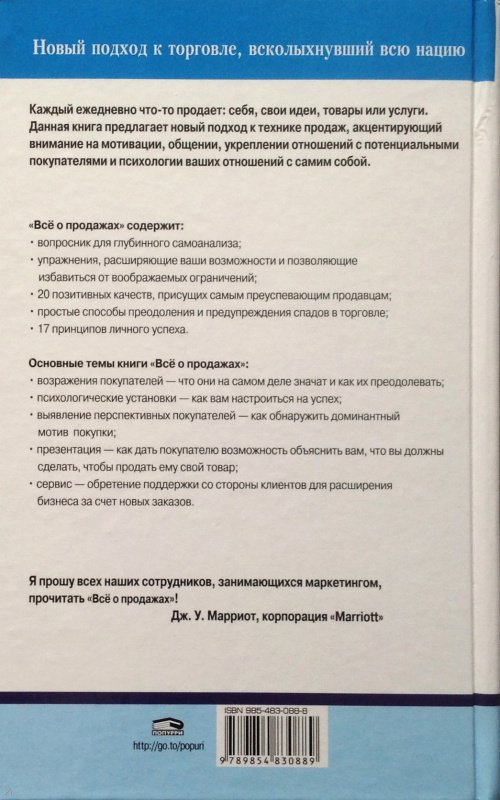 Новый подход к торговле, всколыхнувший всю нацию

Каждый ежедневно что-то продает: себя, свои идеи, товары или услуги. Данная книга предлагает новый подход к технике продаж, акцентирующий внимание на мотивации, общении, укреплении отношений с потенциальными покупателями и психологии ваших отношений с самим собой.

«Всё о продажах» содержит:
· вопросник для глубинного самоанализа;
· упражнения, расширяющие ваши возможности и позволяющие избавиться от воображаемых ограничений;
· 20 позитивных качеств, присущих самым преуспевающим продавцам;
· простые способы преодоления и предупреждения спадов в торговле;
· 17 принципов личного успеха.

Основные темы книги «Всё о продажах»:
· возражения покупателей — что они на самом деле значат и как их преодолевать;
· психологические установки — как вам настроиться на успех;
· выявление перспективных покупателей — как обнаружить доминантный мотив покупки;
· презентация — как дать покупателю возможность объяснить вам, что вы должны сделать, чтобы продать ему свой товар;
· сервис — обретение поддержки со стороны клиентов для расширения бизнеса за счет новых заказов.

Я прошу всех наших сотрудников, занимающихся маркетингом, прочитать «Всё о продажах»!
Дж. У. Марриот, корпорация «Marriott»

ПОПУРРИ
http://go.to/popuri

ISBN 985-483-088-8
9 789854 830889